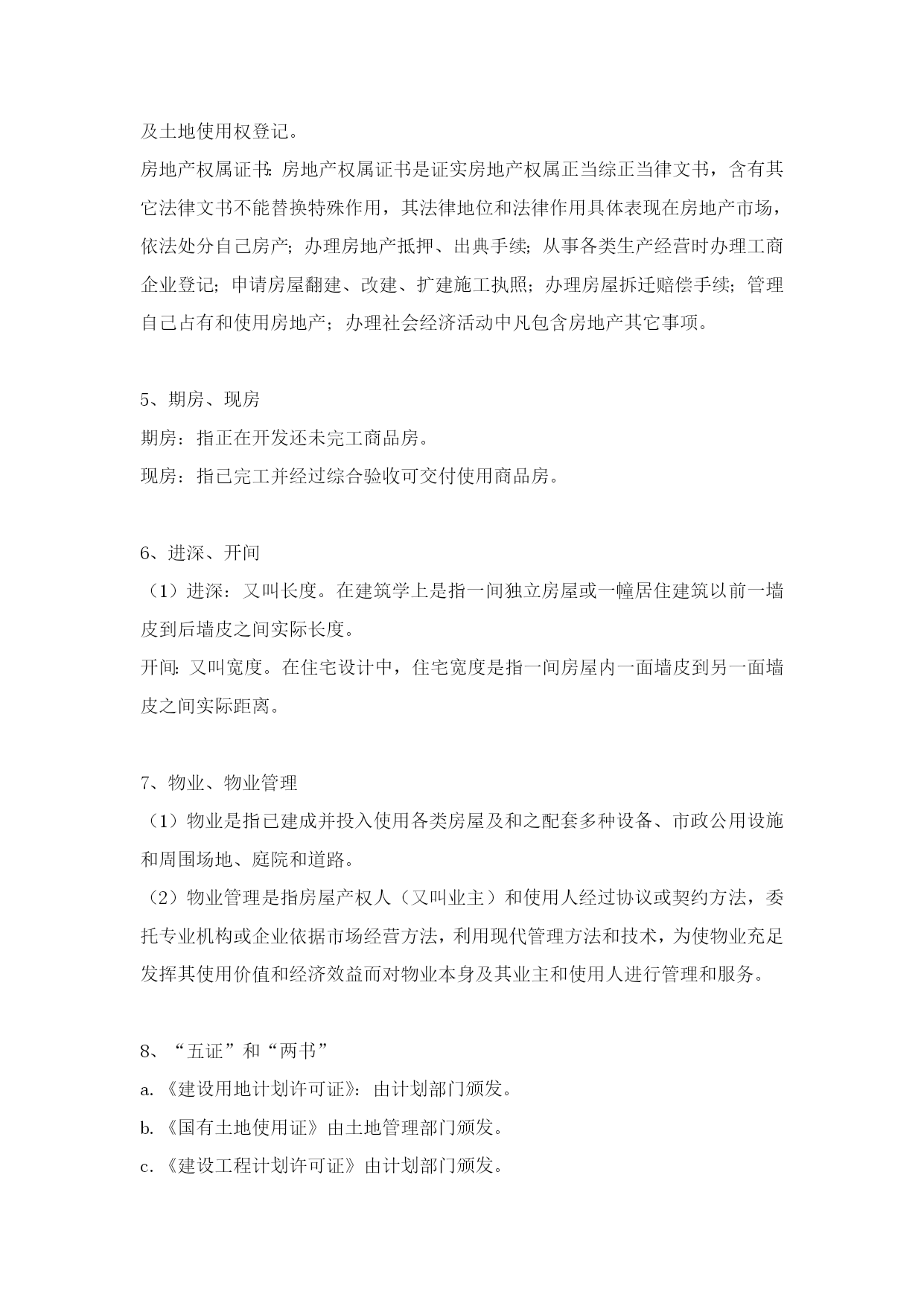 及土地使用权登记。

房地产权属证书：房地产权属证书是证实房地产权属正当综正当律文书，含有其它法律文书不能替换特殊作用，其法律地位和法律作用具体表现在房地产市场，依法处分自己房产；办理房地产抵押、出典手续；从事各类生产经营时办理工商企业登记；申请房屋翻建、改建、扩建施工执照；办理房屋拆迁赔偿手续；管理自己占有和使用房地产；办理社会经济活动中凡包含房地产其它事项。

5、期房、现房

期房：指正在开发还未完工商品房。

现房：指已完工并经过综合验收可交付使用商品房。

6、进深、开间

（1）进深：又叫长度。在建筑学上是指一间独立房屋或一幢居住建筑以前一墙皮到后墙皮之间实际长度。

开间：又叫宽度。在住宅设计中，住宅宽度是指一间房屋内一面墙皮到另一面墙皮之间实际距离。

7、物业、物业管理

（1）物业是指已建成并投入使用各类房屋及和之配套多种设备、市政公用设施和周围场地、庭院和道路。

（2）物业管理是指房屋产权人（又叫业主）和使用人经过协议或契约方法，委托专业机构或企业依据市场经营方法，利用现代管理方法和技术，为使物业充足发挥其使用价值和经济效益而对物业本身及其业主和使用人进行管理和服务。

8、“五证”和“两书”

a.《建设用地计划许可证》：由计划部门颁发。

b.《国有土地使用证》由土地管理部门颁发。

c.《建设工程计划许可证》由计划部门颁发。